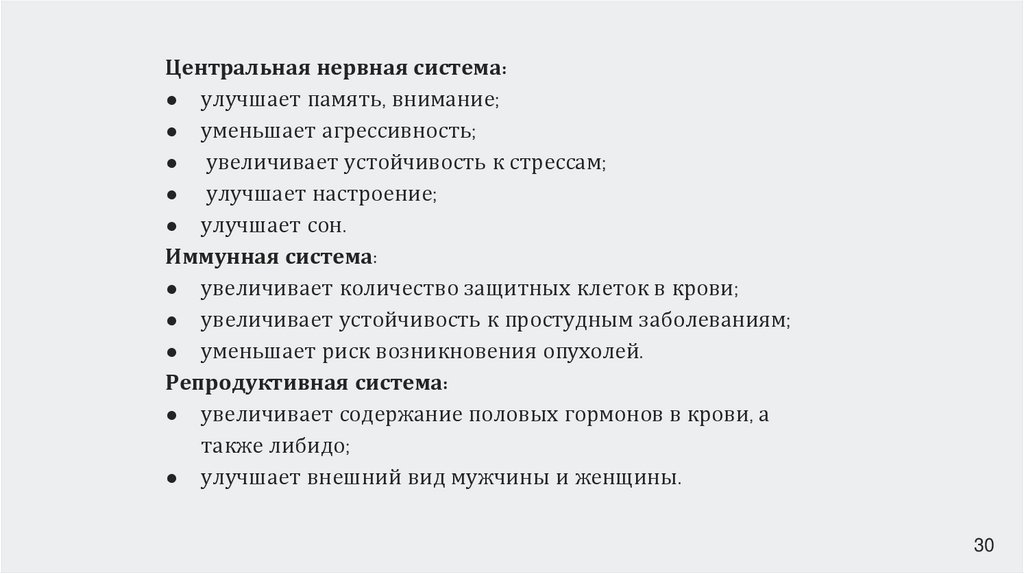 Центральная нервная система:
● улучшает память, внимание;
● уменьшает агрессивность;
● увеличивает устойчивость к стрессам;
● улучшает настроение;
● улучшает сон.
Иммунная система:
● увеличивает количество защитных клеток в крови;
● увеличивает устойчивость к простудным заболеваниям;
● уменьшает риск возникновения опухолей.
Репродуктивная система:
● увеличивает содержание половых гормонов в крови, а также либидо;
● улучшает внешний вид мужчины и женщины.

30